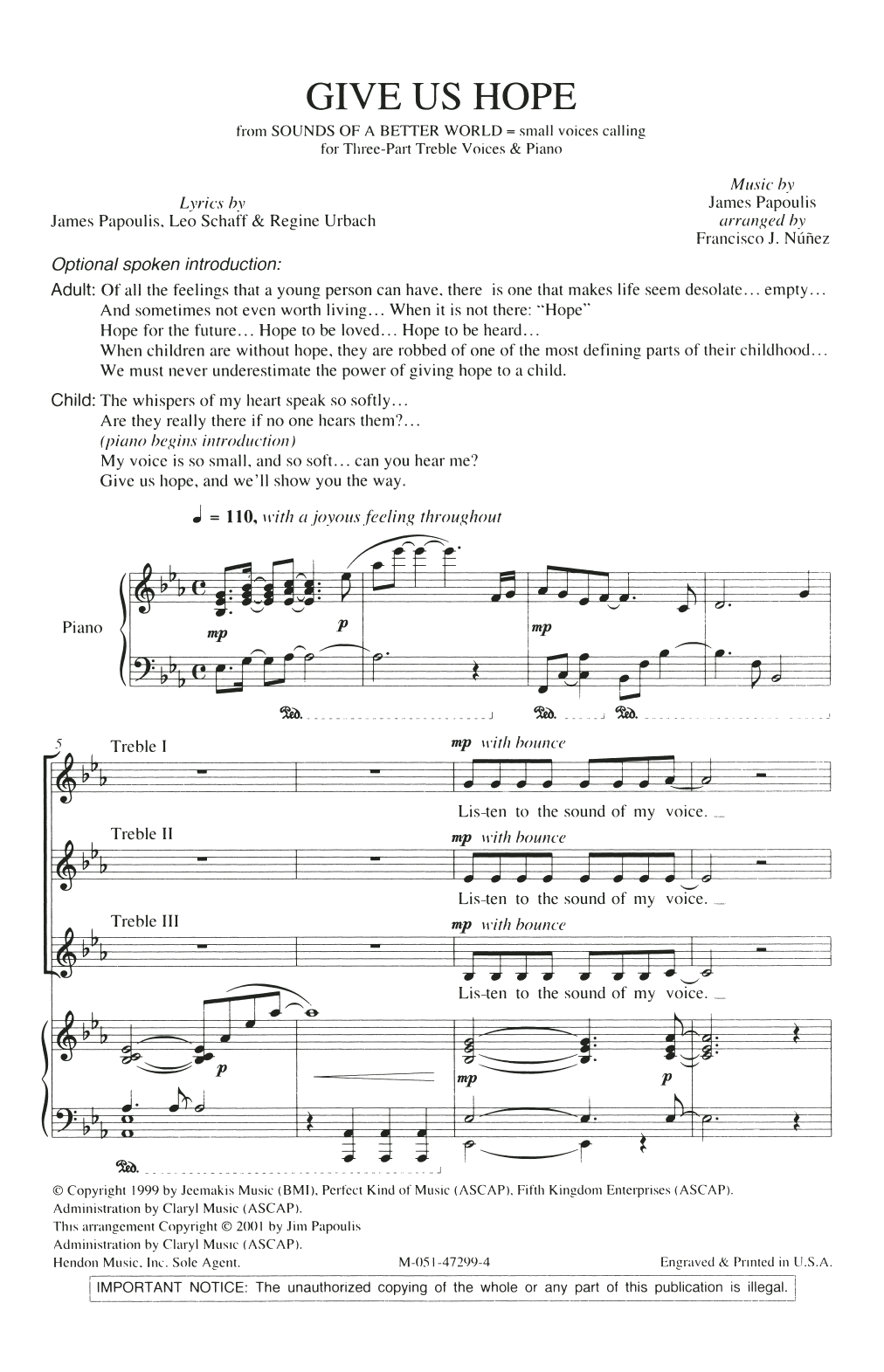 GIVE US HOPE

from SOUNDS OF A BETTER WORLD = small voices calling
for Three-Part Treble Voices & Piano

Lyrics by
James Papoulis, Leo Schaff & Regine Urbach

Music by
James Papoulis
arranged by
Francisco J. Núñez

Optional spoken introduction:

Adult: Of all the feelings that a young person can have, there is one that makes life seem desolate… empty… And sometimes not even worth living… When it is not there: "Hope"
Hope for the future… Hope to be loved… Hope to be heard…
When children are without hope, they are robbed of one of the most defining parts of their childhood…
We must never underestimate the power of giving hope to a child.

Child: The whispers of my heart speak so softly…
Are they really there if no one hears them?…
(piano begins introduction)
My voice is so small, and so soft… can you hear me?
Give us hope, and we'll show you the way.

♩ = 110, with a joyous feeling throughout

Piano

mp p mp

Ped. Ped. Ped.

5

Treble I

mp with bounce

Lis-ten to the sound of my voice.

Treble II

mp with bounce

Lis-ten to the sound of my voice.

Treble III

mp with bounce

Lis-ten to the sound of my voice.

p mp p

Ped.

© Copyright 1999 by Jeemakis Music (BMI), Perfect Kind of Music (ASCAP), Fifth Kingdom Enterprises (ASCAP).
Administration by Claryl Music (ASCAP).
This arrangement Copyright © 2001 by Jim Papoulis
Administration by Claryl Music (ASCAP).
Hendon Music, Inc. Sole Agent.

M-051-47299-4

Engraved & Printed in U.S.A.

IMPORTANT NOTICE: The unauthorized copying of the whole or any part of this publication is illegal.